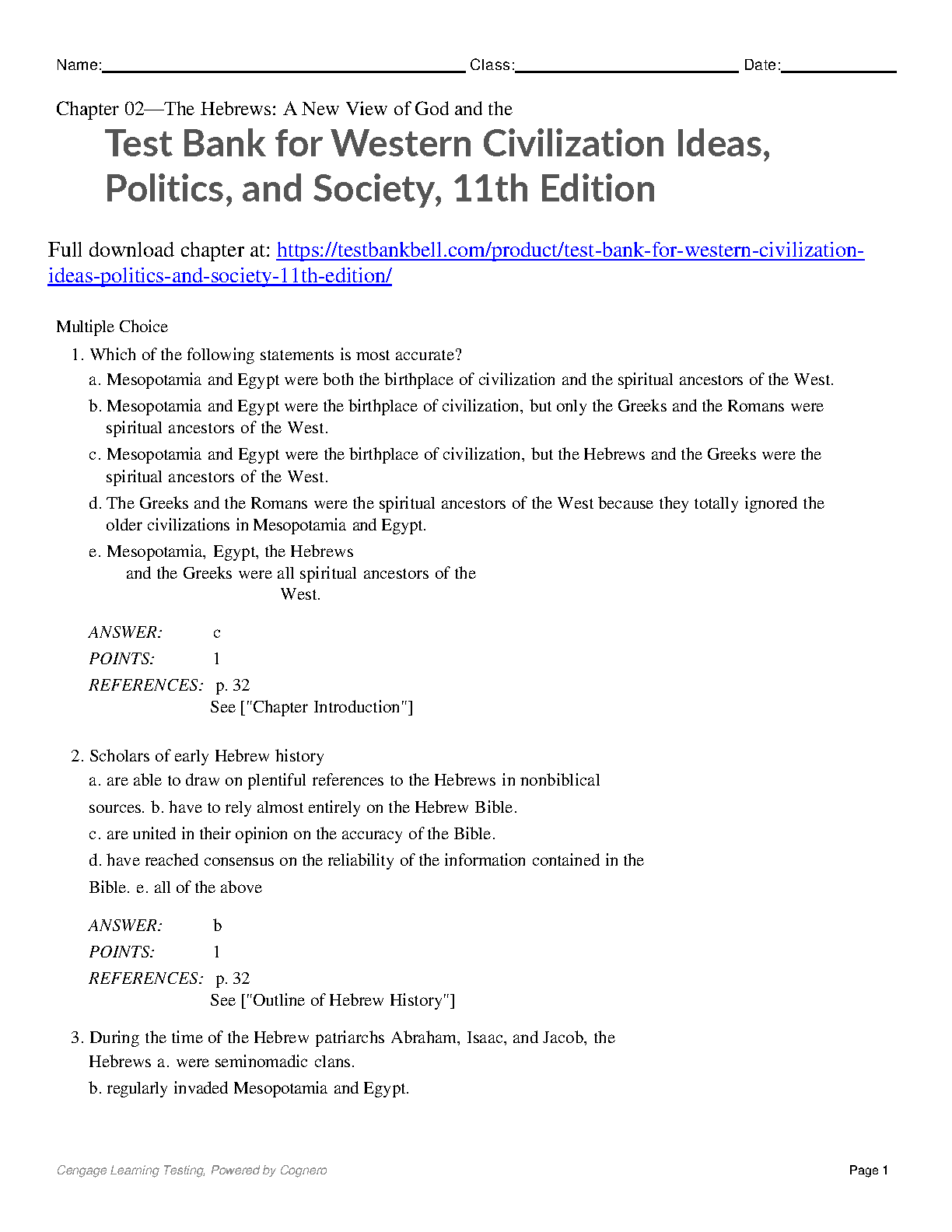 Name: Class: Date:

Chapter 02—The Hebrews: A New View of God and the

Test Bank for Western Civilization Ideas, Politics, and Society, 11th Edition

Full download chapter at: https://testbankbell.com/product/test-bank-for-western-civilization-ideas-politics-and-society-11th-edition/

Multiple Choice

1. Which of the following statements is most accurate?
a. Mesopotamia and Egypt were both the birthplace of civilization and the spiritual ancestors of the West.
b. Mesopotamia and Egypt were the birthplace of civilization, but only the Greeks and the Romans were spiritual ancestors of the West.
c. Mesopotamia and Egypt were the birthplace of civilization, but the Hebrews and the Greeks were the spiritual ancestors of the West.
d. The Greeks and the Romans were the spiritual ancestors of the West because they totally ignored the older civilizations in Mesopotamia and Egypt.
e. Mesopotamia, Egypt, the Hebrews and the Greeks were all spiritual ancestors of the West.

ANSWER: c
POINTS: 1
REFERENCES: p. 32
See ["Chapter Introduction"]

2. Scholars of early Hebrew history
a. are able to draw on plentiful references to the Hebrews in nonbiblical sources. b. have to rely almost entirely on the Hebrew Bible.
c. are united in their opinion on the accuracy of the Bible.
d. have reached consensus on the reliability of the information contained in the Bible. e. all of the above

ANSWER: b
POINTS: 1
REFERENCES: p. 32
See ["Outline of Hebrew History"]

3. During the time of the Hebrew patriarchs Abraham, Isaac, and Jacob, the Hebrews a. were seminomadic clans.
b. regularly invaded Mesopotamia and Egypt.

Cengage Learning Testing, Powered by Cognero

Page 1